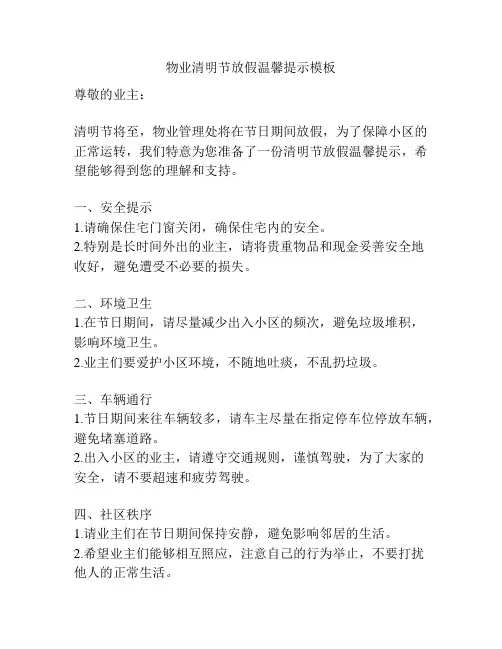 物业清明节放假温馨提示模板

尊敬的业主：

清明节将至，物业管理处将在节日期间放假，为了保障小区的正常运转，我们特意为您准备了一份清明节放假温馨提示，希望能够得到您的理解和支持。

一、安全提示
1.请确保住宅门窗关闭，确保住宅内的安全。
2.特别是长时间外出的业主，请将贵重物品和现金妥善安全地收好，避免遭受不必要的损失。

二、环境卫生
1.在节日期间，请尽量减少出入小区的频次，避免垃圾堆积，影响环境卫生。
2.业主们要爱护小区环境，不随地吐痰，不乱扔垃圾。

三、车辆通行
1.节日期间来往车辆较多，请车主尽量在指定停车位停放车辆，避免堵塞道路。
2.出入小区的业主，请遵守交通规则，谨慎驾驶，为了大家的安全，请不要超速和疲劳驾驶。

四、社区秩序
1.请业主们在节日期间保持安静，避免影响邻居的生活。
2.希望业主们能够相互照应，注意自己的行为举止，不要打扰他人的正常生活。